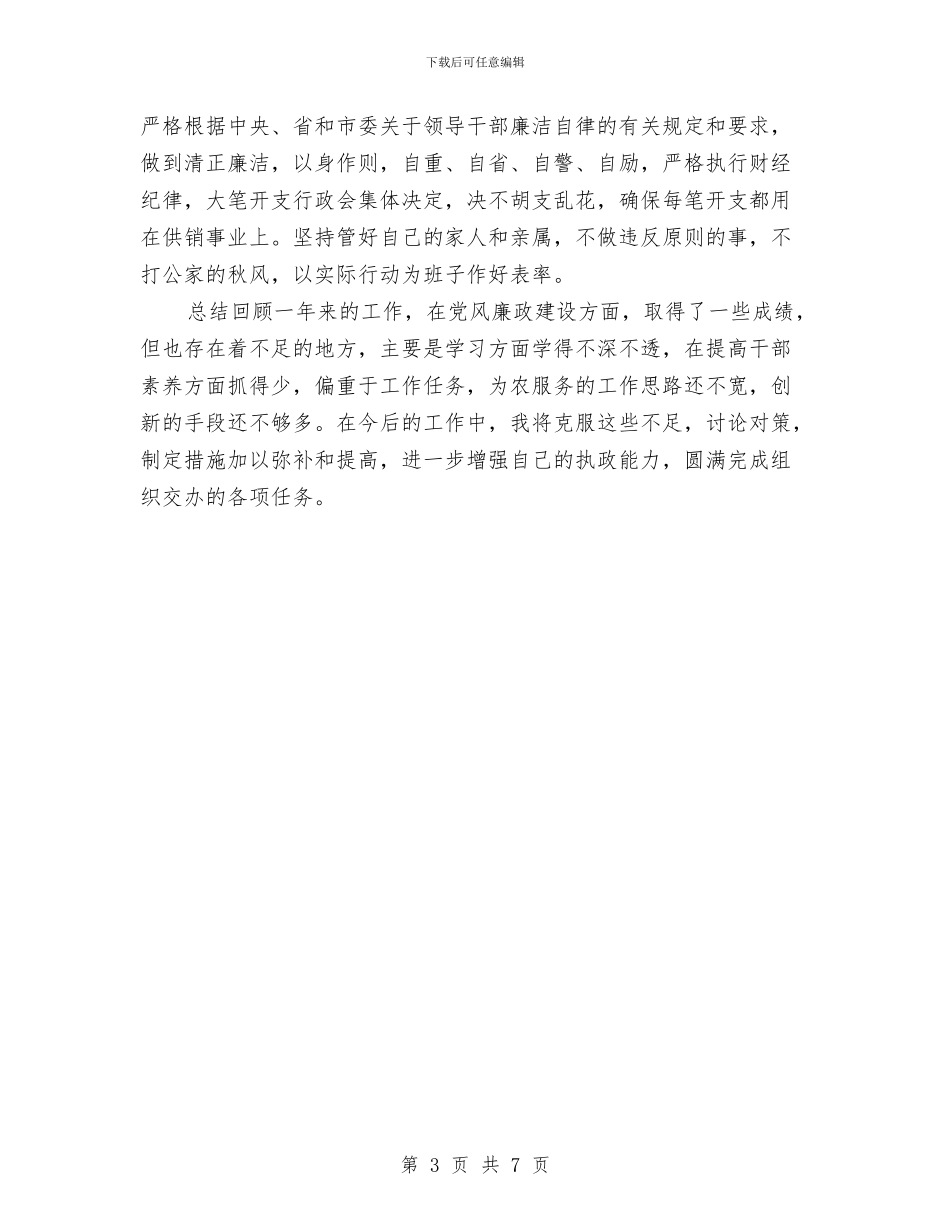 下载后可任意编辑

严格根据中央、省和市委关于领导干部廉洁自律的有关规定和要求，做到清正廉洁，以身作则，自重、自省、自警、自励，严格执行财经纪律，大笔开支行政会集体决定，决不胡支乱花，确保每笔开支都用在供销事业上。坚持管好自己的家人和亲属，不做违反原则的事，不打公家的秋风，以实际行动为班子作好表率。

总结回顾一年来的工作，在党风廉政建设方面，取得了一些成绩，但也存在着不足的地方，主要是学习方面学得不深不透，在提高干部素养方面抓得少，偏重于工作任务，为农服务的工作思路还不宽，创新的手段还不够多。在今后的工作中，我将克服这些不足，讨论对策，制定措施加以弥补和提高，进一步增强自己的执政能力，圆满完成组织交办的各项任务。

第 3 页 共 7 页